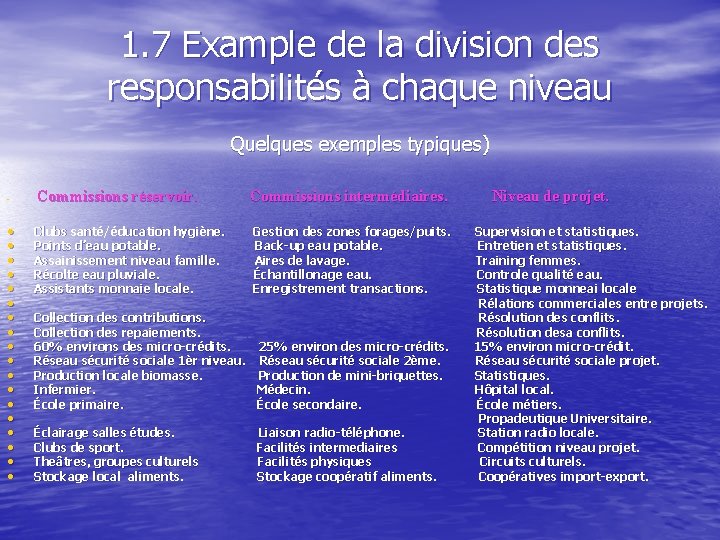 1.7 Example de la division des responsabilités à chaque niveau

Quelques exemples typiques)

| Commissions réservoir. | Commissions intermédiaires. | Niveau de projet. |
|---|---|---|
| Clubs santé/éducation hygiène. | Gestion des zones forages/puits. | Supervision et statistiques. |
| Points d'eau potable. | Back-up eau potable. | Entretien et statistiques. |
| Assainissement niveau famille. | Aires de lavage. | Training femmes. |
| Récolte eau pluviale. | Échantillonage eau. | Controle qualité eau. |
| Assistants monnaie locale. | Enregistrement transactions. | Statistique monneai locale |
| | | Rélations commerciales entre projets. |
| Collection des contributions. | | Résolution des conflits. |
| Collection des repaiements. | | Résolution desa conflits. |
| 60% environs des micro-crédits. | 25% environ des micro-crédits. | 15% environ micro-crédit. |
| Réseau sécurité sociale 1èr niveau. | Réseau sécurité sociale 2ème. | Réseau sécurité sociale projet. |
| Production locale biomasse. | Production de mini-briquettes. | Statistiques. |
| Infermier. | Médecin. | Hôpital local. |
| École primaire. | École secondaire. | École métiers. |
| | | Propadeutique Universitaire. |
| Éclairage salles études. | Liaison radio-téléphone. | Station radio locale. |
| Clubs de sport. | Facilités intermediaires | Compétition niveau projet. |
| Theâtres, groupes culturels | Facilités physiques | Circuits culturels. |
| Stockage local aliments. | Stockage coopératif aliments. | Coopératives import-export. |